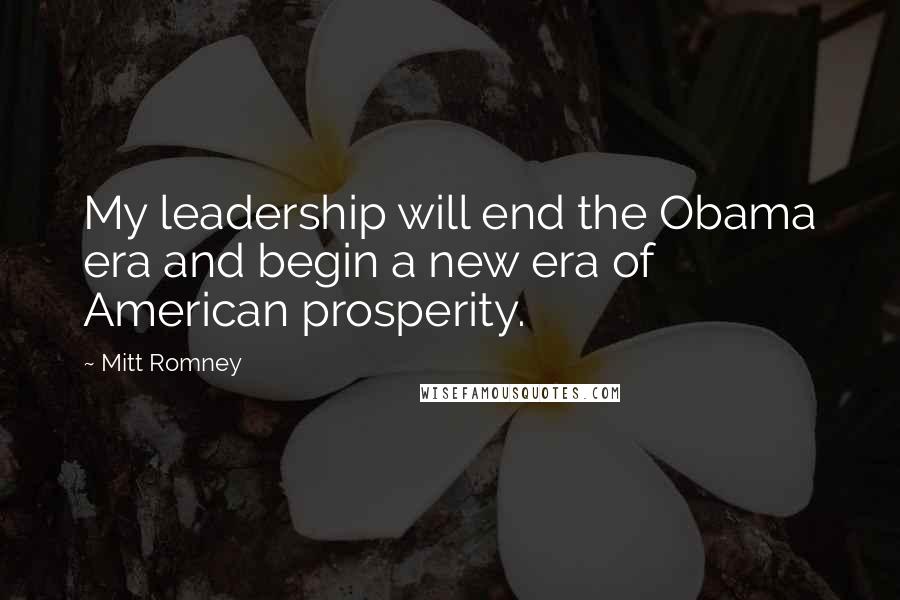 My leadership will end the Obama era and begin a new era of American prosperity.

~ Mitt Romney

WISEFAMOUSQUOTES.COM